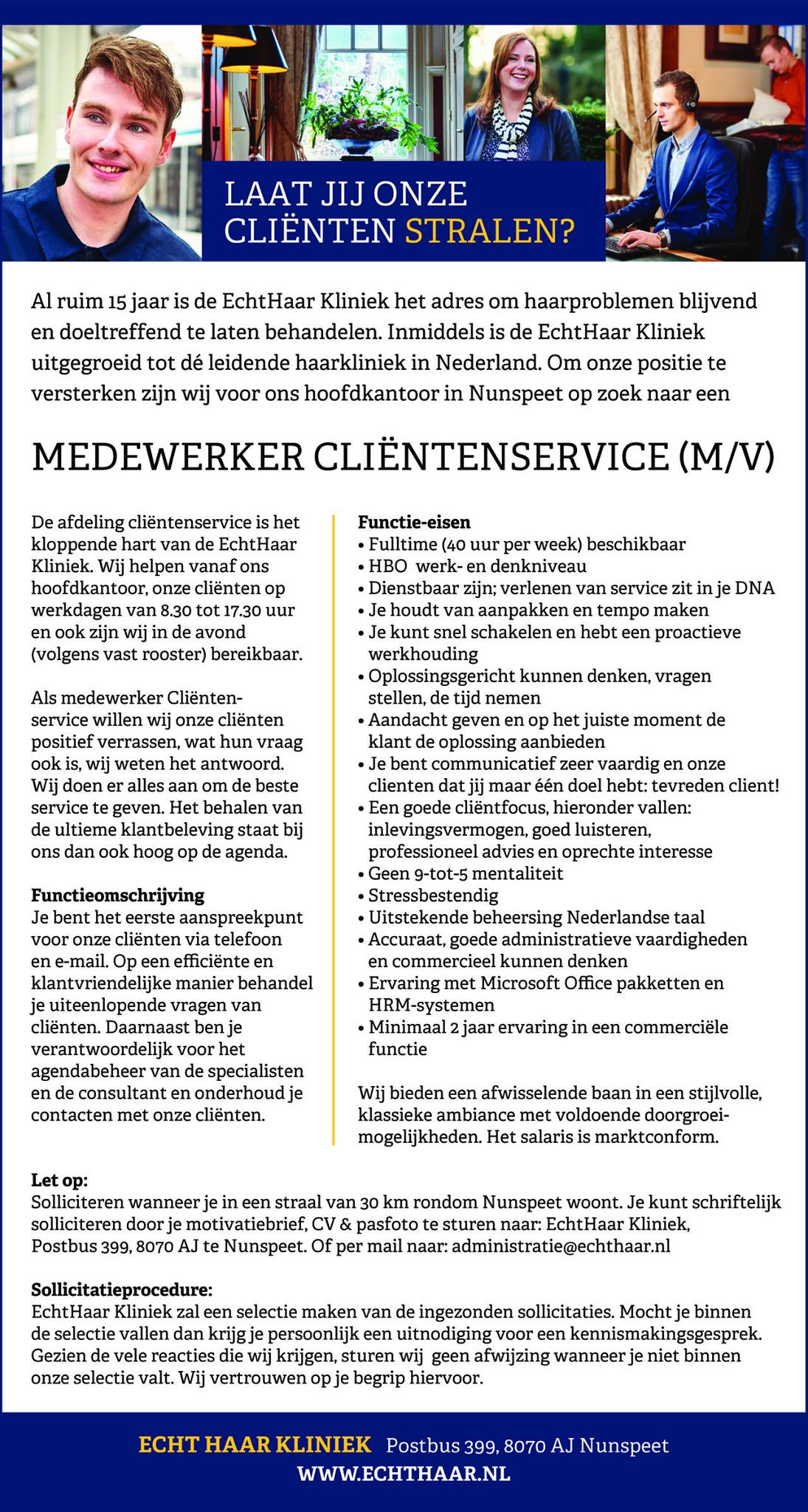 LAAT JIJ ONZE CLIËNTEN STRALEN?

Al ruim 15 jaar is de EchtHaar Kliniek het adres om haarproblemen blijvend en doeltreffend te laten behandelen. Inmiddels is de EchtHaar Kliniek uitgegroeid tot dé leidende haarkliniek in Nederland. Om onze positie te versterken zijn wij voor ons hoofdkantoor in Nunspeet op zoek naar een

MEDEWERKER CLIËNTENSERVICE (M/V)

De afdeling cliëntenservice is het kloppende hart van de EchtHaar Kliniek. Wij helpen vanaf ons hoofdkantoor, onze cliënten op werkdagen van 8.30 tot 17.30 uur en ook zijn wij in de avond (volgens vast rooster) bereikbaar.

Als medewerker Cliëntenservice willen wij onze cliënten positief verrassen, wat hun vraag ook is, wij weten het antwoord. Wij doen er alles aan om de beste service te geven. Het behalen van de ultieme klantbeleving staat bij ons dan ook hoog op de agenda.

Functieomschrijving
Je bent het eerste aanspreekpunt voor onze cliënten via telefoon en e-mail. Op een efficiënte en klantvriendelijke manier behandel je uiteenlopende vragen van cliënten. Daarnaast ben je verantwoordelijk voor het agendabeheer van de specialisten en de consultant en onderhoud je contacten met onze cliënten.

Functie-eisen
• Fulltime (40 uur per week) beschikbaar
• HBO werk- en denkniveau
• Dienstbaar zijn; verlenen van service zit in je DNA
• Je houdt van aanpakken en tempo maken
• Je kunt snel schakelen en hebt een proactieve werkhouding
• Oplossingsgericht kunnen denken, vragen stellen, de tijd nemen
• Aandacht geven en op het juiste moment de klant de oplossing aanbieden
• Je bent communicatief zeer vaardig en onze clienten dat jij maar één doel hebt: tevreden client!
• Een goede cliëntfocus, hieronder vallen: inlevingsvermogen, goed luisteren, professioneel advies en oprechte interesse
• Geen 9-tot-5 mentaliteit
• Stressbestendig
• Uitstekende beheersing Nederlandse taal
• Accuraat, goede administratieve vaardigheden en commercieel kunnen denken
• Ervaring met Microsoft Office pakketten en HRM-systemen
• Minimaal 2 jaar ervaring in een commerciële functie

Wij bieden een afwisselende baan in een stijlvolle, klassieke ambiance met voldoende doorgroeimogelijkheden. Het salaris is marktconform.

Let op:
Solliciteren wanneer je in een straal van 30 km rondom Nunspeet woont. Je kunt schriftelijk solliciteren door je motivatiebrief, CV & pasfoto te sturen naar: EchtHaar Kliniek, Postbus 399, 8070 AJ te Nunspeet. Of per mail naar: administratie@echthaar.nl

Sollicitatieprocedure:
EchtHaar Kliniek zal een selectie maken van de ingezonden sollicitaties. Mocht je binnen de selectie vallen dan krijg je persoonlijk een uitnodiging voor een kennismakingsgesprek. Gezien de vele reacties die wij krijgen, sturen wij geen afwijzing wanneer je niet binnen onze selectie valt. Wij vertrouwen op je begrip hiervoor.

ECHT HAAR KLINIEK Postbus 399, 8070 AJ Nunspeet
WWW.ECHTHAAR.NL